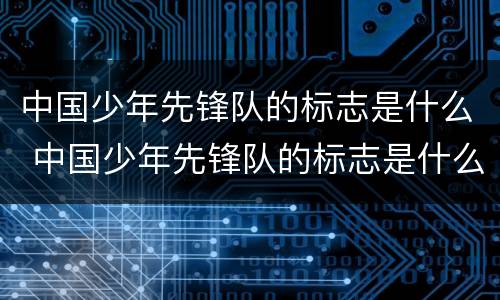 中国少年先锋队的标志是什么
中国少年先锋队的标志是什么